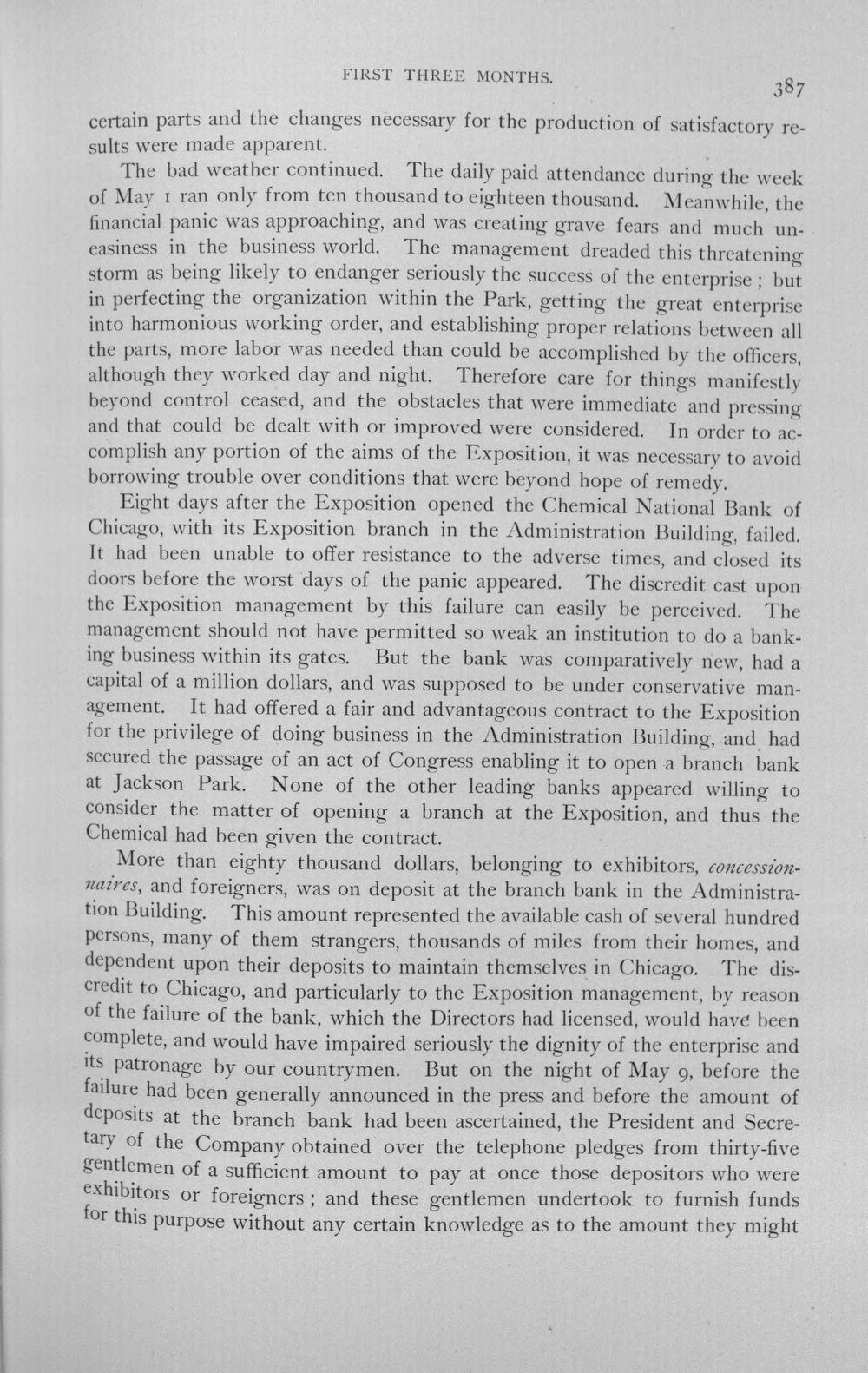 FIRST THREE MONTHS.

387

certain parts and the changes necessary for the production of satisfactory results were made apparent.

The bad weather continued. The daily paid attendance during the week of May 1 ran only from ten thousand to eighteen thousand. Meanwhile, the financial panic was approaching, and was creating grave fears and much uneasiness in the business world. The management dreaded this threatening storm as being likely to endanger seriously the success of the enterprise ; but in perfecting the organization within the Park, getting the great enterprise into harmonious working order, and establishing proper relations between all the parts, more labor was needed than could be accomplished by the officers, although they worked day and night. Therefore care for things manifestly beyond control ceased, and the obstacles that were immediate and pressing and that could be dealt with or improved were considered. In order to accomplish any portion of the aims of the Exposition, it was necessary to avoid borrowing trouble over conditions that were beyond hope of remedy.

Eight days after the Exposition opened the Chemical National Bank of Chicago, with its Exposition branch in the Administration Building, failed. It had been unable to offer resistance to the adverse times, and closed its doors before the worst days of the panic appeared. The discredit cast upon the Exposition management by this failure can easily be perceived. The management should not have permitted so weak an institution to do a banking business within its gates. But the bank was comparatively new, had a capital of a million dollars, and was supposed to be under conservative management. It had offered a fair and advantageous contract to the Exposition for the privilege of doing business in the Administration Building, and had secured the passage of an act of Congress enabling it to open a branch bank at Jackson Park. None of the other leading banks appeared willing to consider the matter of opening a branch at the Exposition, and thus the Chemical had been given the contract.

More than eighty thousand dollars, belonging to exhibitors, concessionnaires, and foreigners, was on deposit at the branch bank in the Administration Building. This amount represented the available cash of several hundred persons, many of them strangers, thousands of miles from their homes, and dependent upon their deposits to maintain themselves in Chicago. The discredit to Chicago, and particularly to the Exposition management, by reason of the failure of the bank, which the Directors had licensed, would have been complete, and would have impaired seriously the dignity of the enterprise and its patronage by our countrymen. But on the night of May 9, before the failure had been generally announced in the press and before the amount of deposits at the branch bank had been ascertained, the President and Secretary of the Company obtained over the telephone pledges from thirty-five gentlemen of a sufficient amount to pay at once those depositors who were exhibitors or foreigners ; and these gentlemen undertook to furnish funds for this purpose without any certain knowledge as to the amount they might